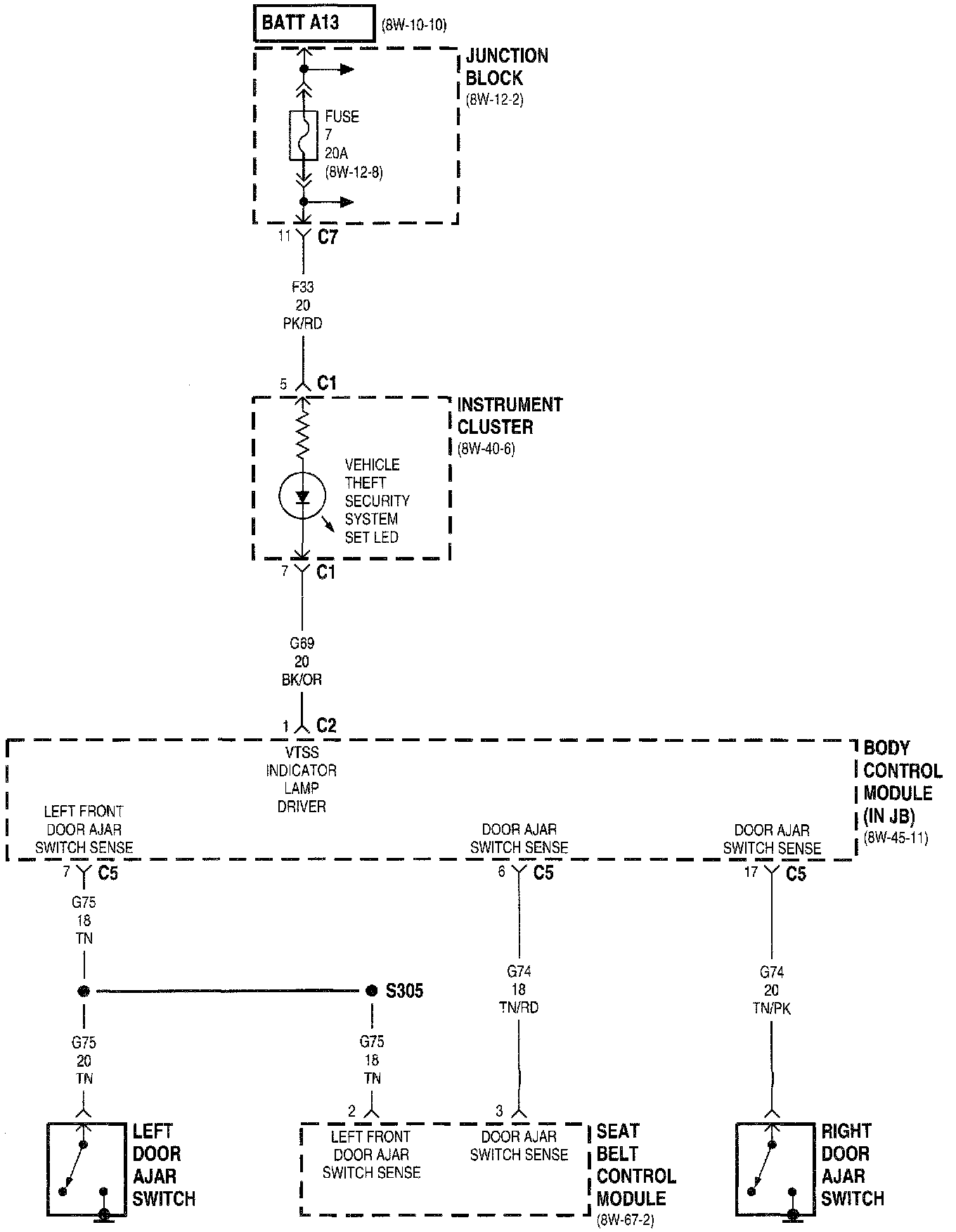 BATT A13 (8W-10-10)

JUNCTION BLOCK (8W-12-2)

FUSE 7 20A (8W-12-8)

11 C7

F33 20 PK/RD

5 C1

INSTRUMENT CLUSTER (8W-40-6)

VEHICLE THEFT SECURITY SYSTEM SET LED

7 C1

G69 20 BK/OR

1 C2

VTSS INDICATOR LAMP DRIVER

BODY CONTROL MODULE (IN JB) (8W-45-11)

LEFT FRONT DOOR AJAR SWITCH SENSE

DOOR AJAR SWITCH SENSE

DOOR AJAR SWITCH SENSE

7 C5

6 C5

17 C5

G75 18 TN

S305

G74 18 TN/RD

G74 20 TN/PK

G75 20 TN

G75 18 TN

2

3

LEFT DOOR AJAR SWITCH

LEFT FRONT DOOR AJAR SWITCH SENSE

DOOR AJAR SWITCH SENSE

SEAT BELT CONTROL MODULE (8W-67-2)

RIGHT DOOR AJAR SWITCH